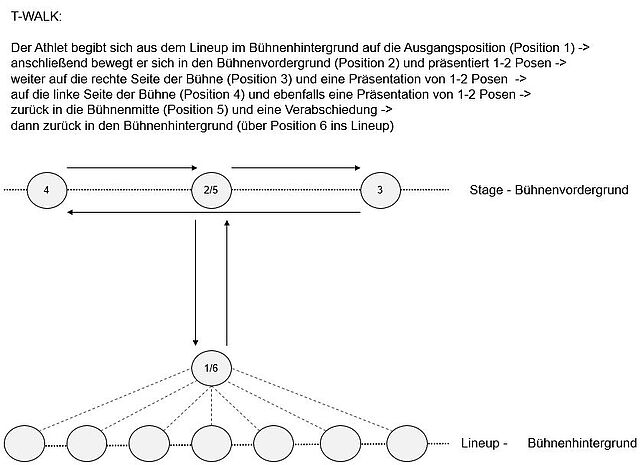 T-WALK:

Der Athlet begibt sich aus dem Lineup im Bühnenhintergrund auf die Ausgangsposition (Position 1) -> anschließend bewegt er sich in den Bühnenvordergrund (Position 2) und präsentiert 1-2 Posen -> weiter auf die rechte Seite der Bühne (Position 3) und eine Präsentation von 1-2 Posen -> auf die linke Seite der Bühne (Position 4) und ebenfalls eine Präsentation von 1-2 Posen -> zurück in die Bühnenmitte (Position 5) und eine Verabschiedung -> dann zurück in den Bühnenhintergrund (über Position 6 ins Lineup)

4

2/5

3

Stage - Bühnenvordergrund

1/6

Lineup - Bühnenhintergrund